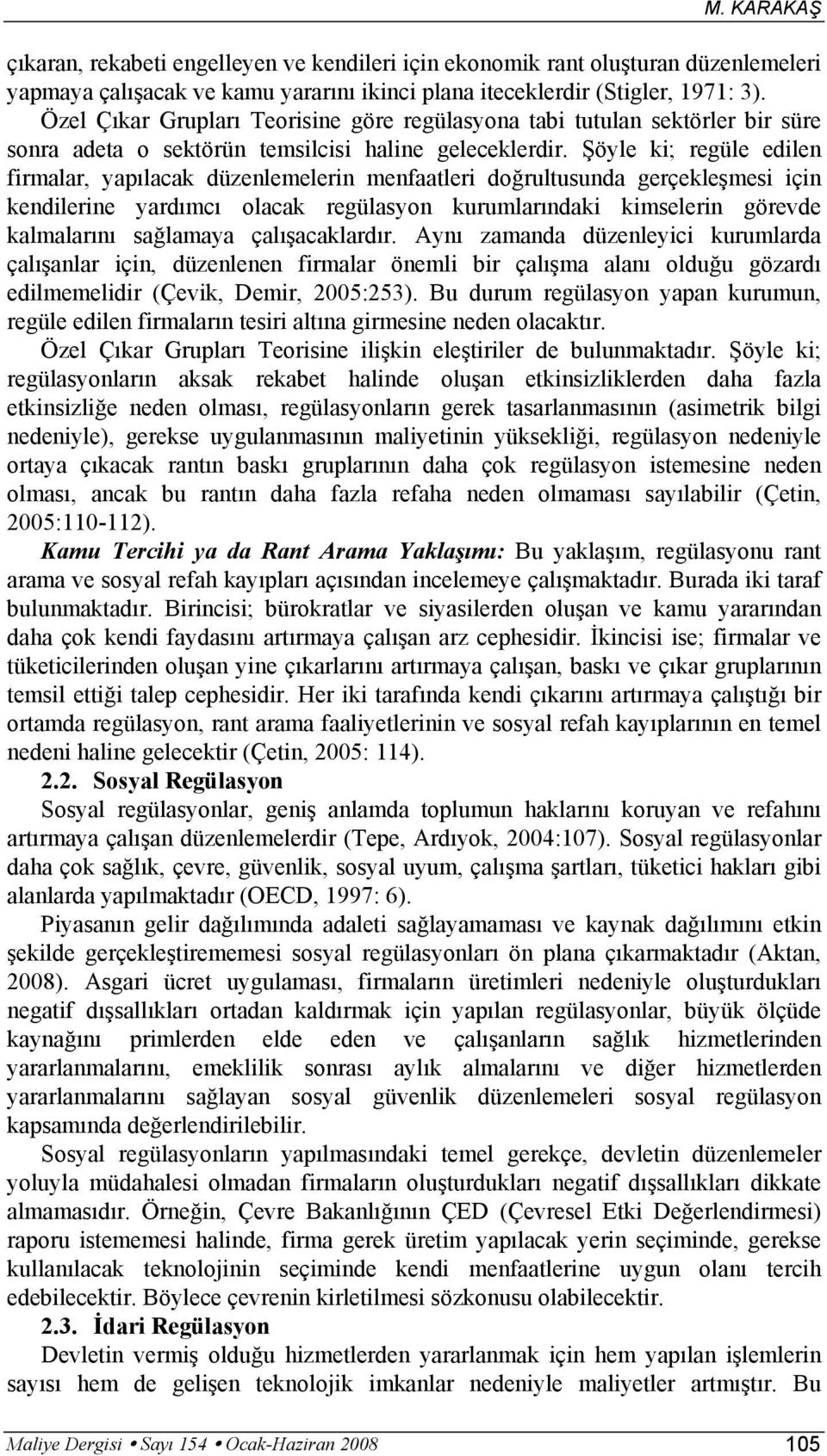 M. KARAKAŞ

çıkaran, rekabeti engelleyen ve kendileri için ekonomik rant oluşturan düzenlemeleri yapmaya çalışacak ve kamu yararını ikinci plana iteceklerdir (Stigler, 1971: 3). Özel Çıkar Grupları Teorisine göre regülasyona tabi tutulan sektörler bir süre sonra adeta o sektörün temsilcisi haline geleceklerdir. Şöyle ki; regüle edilen firmalar, yapılacak düzenlemelerin menfaatleri doğrultusunda gerçekleşmesi için kendilerine yardımcı olacak regülasyon kurumlarındaki kimselerin görevde kalmalarını sağlamaya çalışacaklardır. Aynı zamanda düzenleyici kurumlarda çalışanlar için, düzenlenen firmalar önemli bir çalışma alanı olduğu gözardı edilmemelidir (Çevik, Demir, 2005:253). Bu durum regülasyon yapan kurumun, regüle edilen firmaların tesiri altına girmesine neden olacaktır.

Özel Çıkar Grupları Teorisine ilişkin eleştiriler de bulunmaktadır. Şöyle ki; regülasyonların aksak rekabet halinde oluşan etkinsizliklerden daha fazla etkinsizliğe neden olması, regülasyonların gerek tasarlanmasının (asimetrik bilgi nedeniyle), gerekse uygulanmasının maliyetinin yüksekliği, regülasyon nedeniyle ortaya çıkacak rantın baskı gruplarının daha çok regülasyon istemesine neden olması, ancak bu rantın daha fazla refaha neden olmaması sayılabilir (Çetin, 2005:110-112).

Kamu Tercihi ya da Rant Arama Yaklaşımı: Bu yaklaşım, regülasyonu rant arama ve sosyal refah kayıpları açısından incelemeye çalışmaktadır. Burada iki taraf bulunmaktadır. Birincisi; bürokratlar ve siyasilerden oluşan ve kamu yararından daha çok kendi faydasını artırmaya çalışan arz cephesidir. İkincisi ise; firmalar ve tüketicilerinden oluşan yine çıkarlarını artırmaya çalışan, baskı ve çıkar gruplarının temsil ettiği talep cephesidir. Her iki tarafında kendi çıkarını artırmaya çalıştığı bir ortamda regülasyon, rant arama faaliyetlerinin ve sosyal refah kayıplarının en temel nedeni haline gelecektir (Çetin, 2005: 114).

2.2. Sosyal Regülasyon

Sosyal regülasyonlar, geniş anlamda toplumun haklarını koruyan ve refahını artırmaya çalışan düzenlemelerdir (Tepe, Ardıyok, 2004:107). Sosyal regülasyonlar daha çok sağlık, çevre, güvenlik, sosyal uyum, çalışma şartları, tüketici hakları gibi alanlarda yapılmaktadır (OECD, 1997: 6).

Piyasanın gelir dağılımında adaleti sağlayamaması ve kaynak dağılımını etkin şekilde gerçekleştirememesi sosyal regülasyonları ön plana çıkarmaktadır (Aktan, 2008). Asgari ücret uygulaması, firmaların üretimleri nedeniyle oluşturdukları negatif dışsallıkları ortadan kaldırmak için yapılan regülasyonlar, büyük ölçüde kaynağını primlerden elde eden ve çalışanların sağlık hizmetlerinden yararlanmalarını, emeklilik sonrası aylık almalarını ve diğer hizmetlerden yararlanmalarını sağlayan sosyal güvenlik düzenlemeleri sosyal regülasyon kapsamında değerlendirilebilir.

Sosyal regülasyonların yapılmasındaki temel gerekçe, devletin düzenlemeler yoluyla müdahalesi olmadan firmaların oluşturdukları negatif dışsallıkları dikkate almamasıdır. Örneğin, Çevre Bakanlığının ÇED (Çevresel Etki Değerlendirmesi) raporu istememesi halinde, firma gerek üretim yapılacak yerin seçiminde, gerekse kullanılacak teknolojinin seçiminde kendi menfaatlerine uygun olanı tercih edebilecektir. Böylece çevrenin kirletilmesi sözkonusu olabilecektir.

2.3. İdari Regülasyon

Devletin vermiş olduğu hizmetlerden yararlanmak için hem yapılan işlemlerin sayısı hem de gelişen teknolojik imkanlar nedeniyle maliyetler artmıştır. Bu

Maliye Dergisi • Sayı 154 • Ocak-Haziran 2008 105